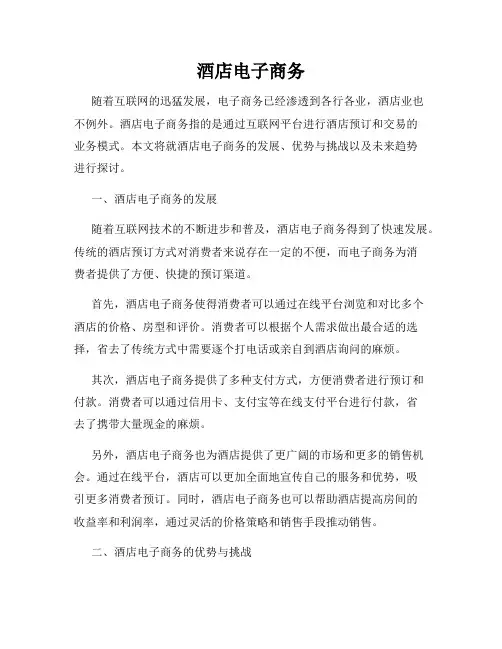 酒店电子商务

随着互联网的迅猛发展，电子商务已经渗透到各行各业，酒店业也不例外。酒店电子商务指的是通过互联网平台进行酒店预订和交易的业务模式。本文将就酒店电子商务的发展、优势与挑战以及未来趋势进行探讨。

一、酒店电子商务的发展

随着互联网技术的不断进步和普及，酒店电子商务得到了快速发展。传统的酒店预订方式对消费者来说存在一定的不便，而电子商务为消费者提供了方便、快捷的预订渠道。

首先，酒店电子商务使得消费者可以通过在线平台浏览和对比多个酒店的价格、房型和评价。消费者可以根据个人需求做出最合适的选择，省去了传统方式中需要逐个打电话或亲自到酒店询问的麻烦。

其次，酒店电子商务提供了多种支付方式，方便消费者进行预订和付款。消费者可以通过信用卡、支付宝等在线支付平台进行付款，省去了携带大量现金的麻烦。

另外，酒店电子商务也为酒店提供了更广阔的市场和更多的销售机会。通过在线平台，酒店可以更加全面地宣传自己的服务和优势，吸引更多消费者预订。同时，酒店电子商务也可以帮助酒店提高房间的收益率和利润率，通过灵活的价格策略和销售手段推动销售。

二、酒店电子商务的优势与挑战